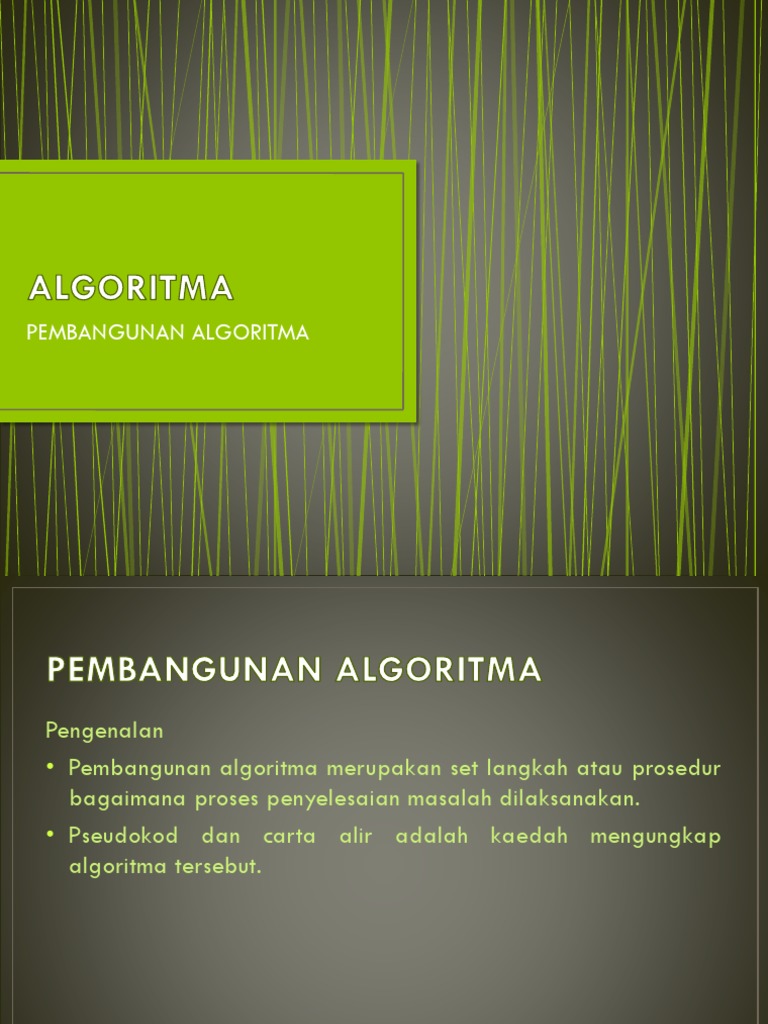 ALGORITMA

PEMBANGUNAN ALGORITMA

PEMBANGUNAN ALGORITMA

Pengenalan

• Pembangunan algoritma merupakan set langkah atau prosedur bagaimana proses penyelesaian masalah dilaksanakan.

• Pseudokod dan carta alir adalah kaedah mengungkap algoritma tersebut.